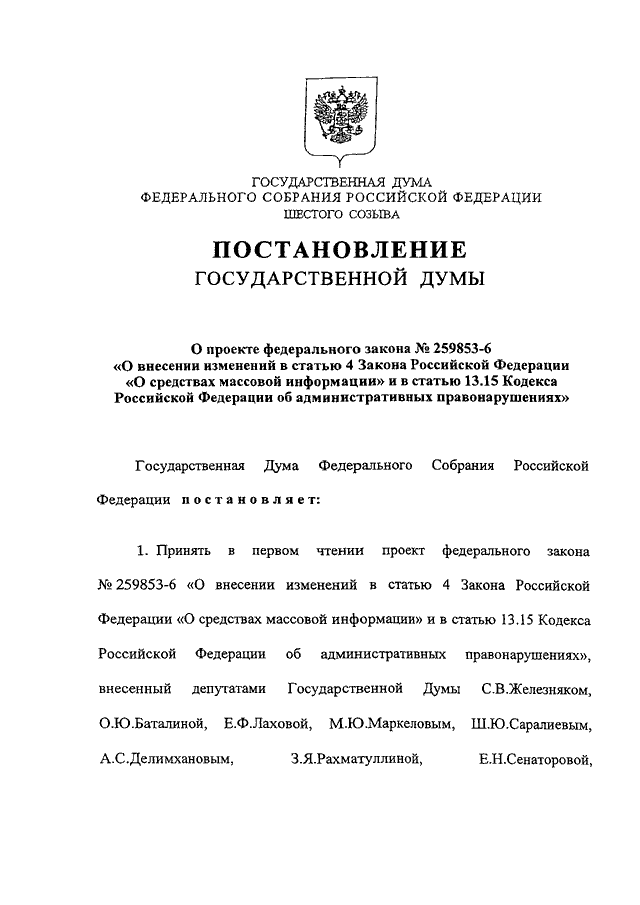 ГОСУДАРСТВЕННАЯ ДУМА
ФЕДЕРАЛЬНОГО СОБРАНИЯ РОССИЙСКОЙ ФЕДЕРАЦИИ
ШЕСТОГО СОЗЫВА

ПОСТАНОВЛЕНИЕ
ГОСУДАРСТВЕННОЙ ДУМЫ

О проекте федерального закона № 259853-6 «О внесении изменений в статью 4 Закона Российской Федерации «О средствах массовой информации» и в статью 13.15 Кодекса Российской Федерации об административных правонарушениях»

Государственная Дума Федерального Собрания Российской Федерации постановляет:

1. Принять в первом чтении проект федерального закона № 259853-6 «О внесении изменений в статью 4 Закона Российской Федерации «О средствах массовой информации» и в статью 13.15 Кодекса Российской Федерации об административных правонарушениях», внесенный депутатами Государственной Думы С.В.Железняком, О.Ю.Баталиной, Е.Ф.Лаховой, М.Ю.Маркеловым, Ш.Ю.Саралиевым, А.С.Делимхановым, З.Я.Рахматуллиной, Е.Н.Сенаторовой,